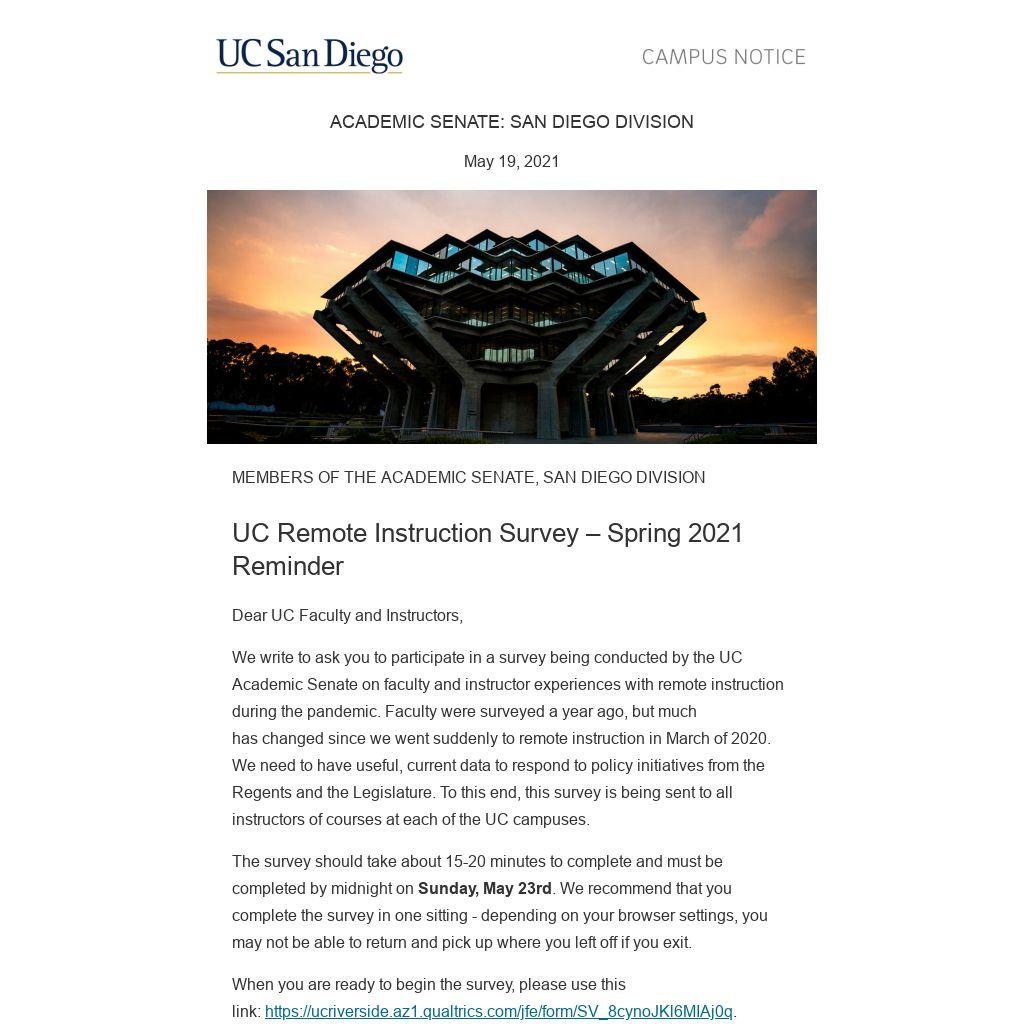 UC San Diego

CAMPUS NOTICE

ACADEMIC SENATE: SAN DIEGO DIVISION

May 19, 2021

MEMBERS OF THE ACADEMIC SENATE, SAN DIEGO DIVISION

UC Remote Instruction Survey – Spring 2021 Reminder

Dear UC Faculty and Instructors,

We write to ask you to participate in a survey being conducted by the UC Academic Senate on faculty and instructor experiences with remote instruction during the pandemic. Faculty were surveyed a year ago, but much has changed since we went suddenly to remote instruction in March of 2020. We need to have useful, current data to respond to policy initiatives from the Regents and the Legislature. To this end, this survey is being sent to all instructors of courses at each of the UC campuses.

The survey should take about 15-20 minutes to complete and must be completed by midnight on **Sunday, May 23rd**. We recommend that you complete the survey in one sitting - depending on your browser settings, you may not be able to return and pick up where you left off if you exit.

When you are ready to begin the survey, please use this link: https://ucriverside.az1.qualtrics.com/jfe/form/SV_8cynoJKl6MlAj0q.